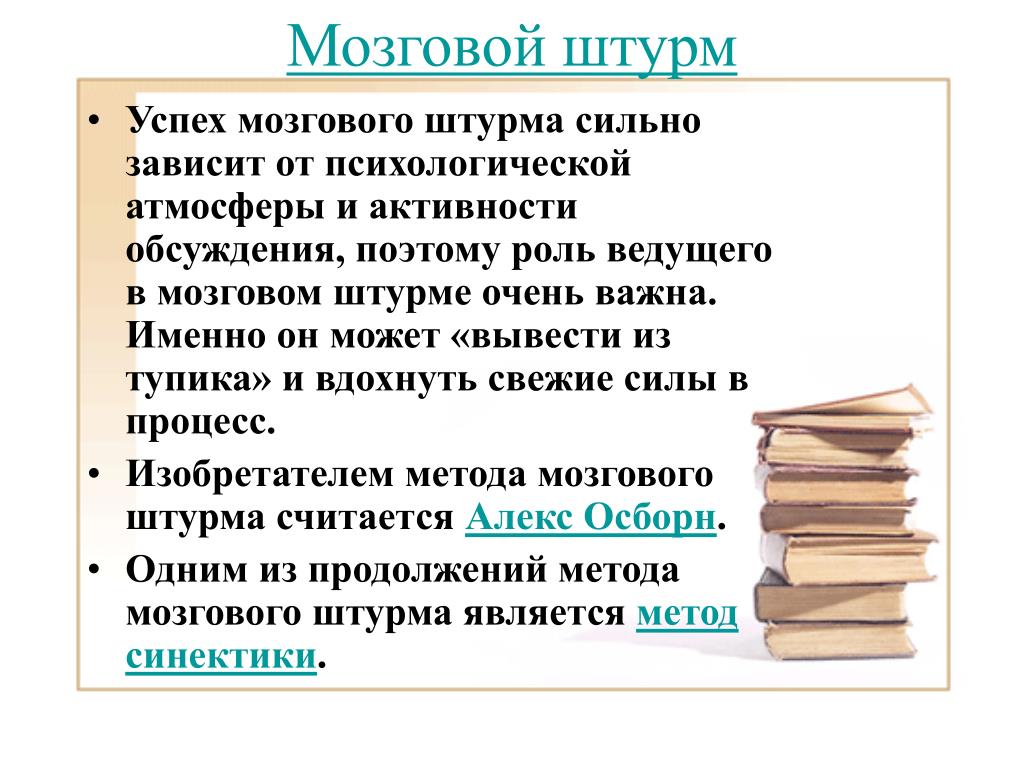 Мозговой штурм

• Успех мозгового штурма сильно зависит от психологической атмосферы и активности обсуждения, поэтому роль ведущего в мозговом штурме очень важна. Именно он может «вывести из тупика» и вдохнуть свежие силы в процесс.

• Изобретателем метода мозгового штурма считается Алекс Осборн.

• Одним из продолжений метода мозгового штурма является метод синектики.